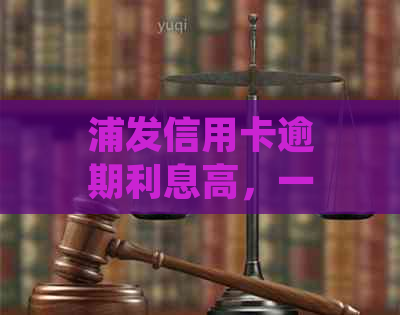 yuai

浦发信用卡逾期利息高，一